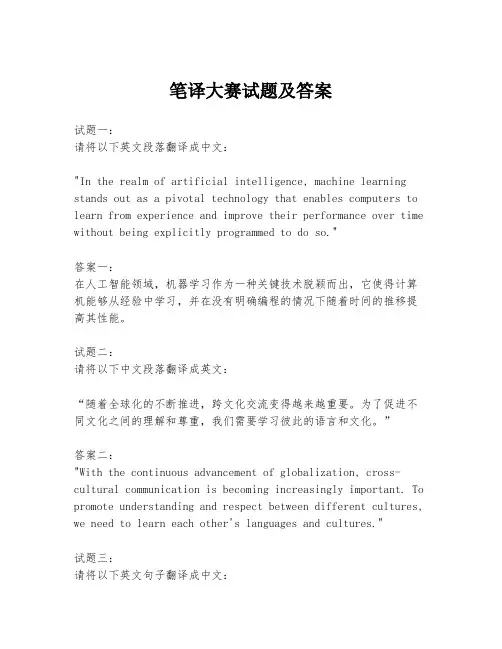 笔译大赛试题及答案

试题一：
请将以下英文段落翻译成中文：

"In the realm of artificial intelligence, machine learning stands out as a pivotal technology that enables computers to learn from experience and improve their performance over time without being explicitly programmed to do so."

答案一：
在人工智能领域，机器学习作为一种关键技术脱颖而出，它使得计算机能够从经验中学习，并在没有明确编程的情况下随着时间的推移提高其性能。

试题二：
请将以下中文段落翻译成英文：

“随着全球化的不断推进，跨文化交流变得越来越重要。为了促进不同文化之间的理解和尊重，我们需要学习彼此的语言和文化。”

答案二：
"With the continuous advancement of globalization, cross-cultural communication is becoming increasingly important. To promote understanding and respect between different cultures, we need to learn each other's languages and cultures."

试题三：
请将以下英文句子翻译成中文：